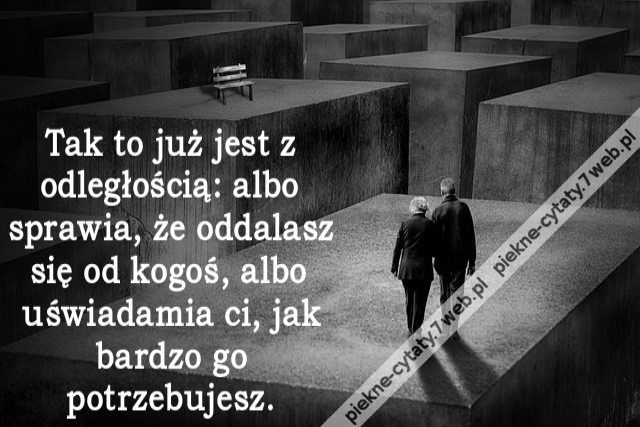 Tak to już jest z odległością: albo sprawia, że oddalasz się od kogoś, albo uświadamia ci, jak bardzo go potrzebujesz.

piekne-cytaty.7web.pl

piekne-cytaty.7web.pl